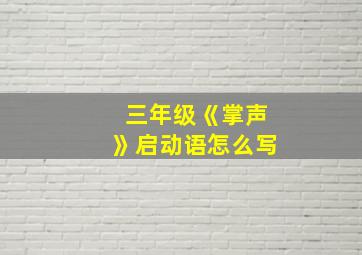 三年级《掌声》启动语怎么写